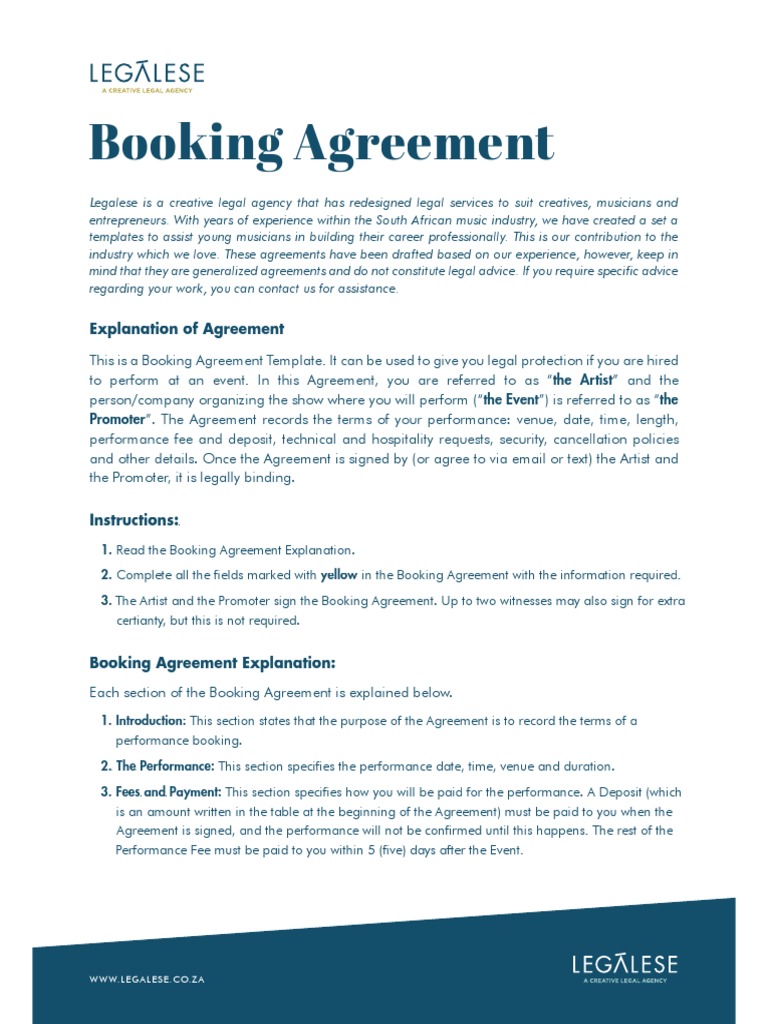 LEGALESE
A CREATIVE LEGAL AGENCY

Booking Agreement

Legalese is a creative legal agency that has redesigned legal services to suit creatives, musicians and entrepreneurs. With years of experience within the South African music industry, we have created a set a templates to assist young musicians in building their career professionally. This is our contribution to the industry which we love. These agreements have been drafted based on our experience, however, keep in mind that they are generalized agreements and do not constitute legal advice. If you require specific advice regarding your work, you can contact us for assistance.

Explanation of Agreement

This is a Booking Agreement Template. It can be used to give you legal protection if you are hired to perform at an event. In this Agreement, you are referred to as "the Artist" and the person/company organizing the show where you will perform ("the Event") is referred to as "the Promoter". The Agreement records the terms of your performance: venue, date, time, length, performance fee and deposit, technical and hospitality requests, security, cancellation policies and other details. Once the Agreement is signed by (or agree to via email or text) the Artist and the Promoter, it is legally binding.

Instructions:

1. Read the Booking Agreement Explanation.
2. Complete all the fields marked with yellow in the Booking Agreement with the information required.
3. The Artist and the Promoter sign the Booking Agreement. Up to two witnesses may also sign for extra certianty, but this is not required.

Booking Agreement Explanation:

Each section of the Booking Agreement is explained below.

1. Introduction: This section states that the purpose of the Agreement is to record the terms of a performance booking.
2. The Performance: This section specifies the performance date, time, venue and duration.
3. Fees and Payment: This section specifies how you will be paid for the performance. A Deposit (which is an amount written in the table at the beginning of the Agreement) must be paid to you when the Agreement is signed, and the performance will not be confirmed until this happens. The rest of the Performance Fee must be paid to you within 5 (five) days after the Event.

WWW.LEGALESE.CO.ZA

LEGALESE
A CREATIVE LEGAL AGENCY